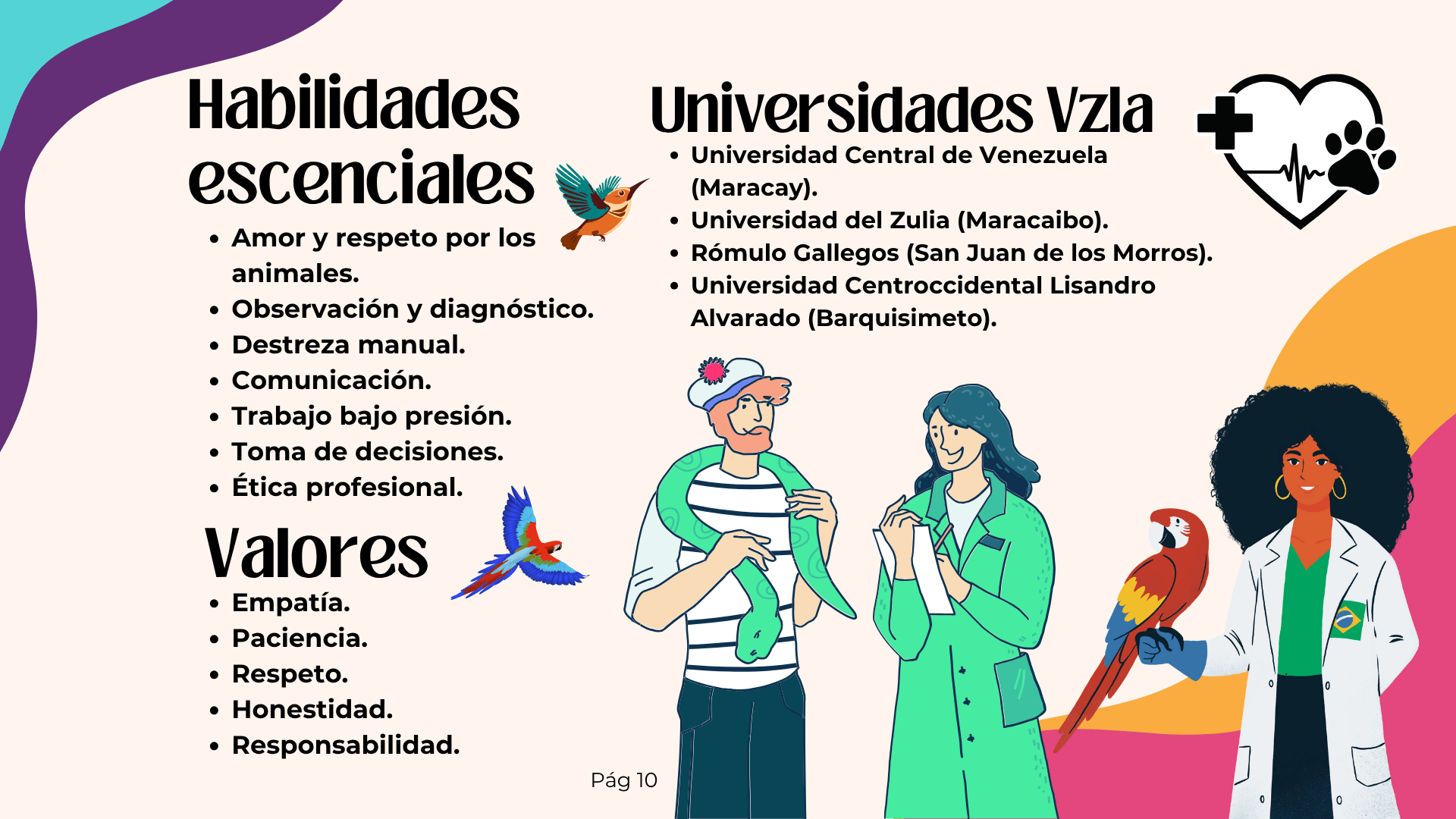 Habilidades escenciales

• Amor y respeto por los animales.
• Observación y diagnóstico.
• Destreza manual.
• Comunicación.
• Trabajo bajo presión.
• Toma de decisiones.
• Ética profesional.

Valores

• Empatía.
• Paciencia.
• Respeto.
• Honestidad.
• Responsabilidad.

Universidades Vzla

• Universidad Central de Venezuela (Maracay).
• Universidad del Zulia (Maracaibo).
• Rómulo Gallegos (San Juan de los Morros).
• Universidad Centroccidental Lisandro Alvarado (Barquisimeto).

Pág 10